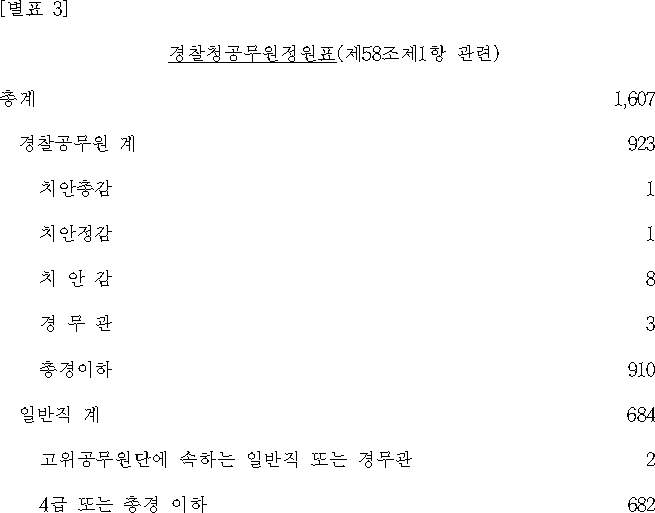 [별표 3]

경찰청공무원정원표(제58조제1항 관련)

총계 1,607

경찰공무원 계 923

치안총감 1

치안정감 1

치 안 감 8

경 무 관 3

총경이하 910

일반직 계 684

고위공무원단에 속하는 일반직 또는 경무관 2

4급 또는 총경 이하 682